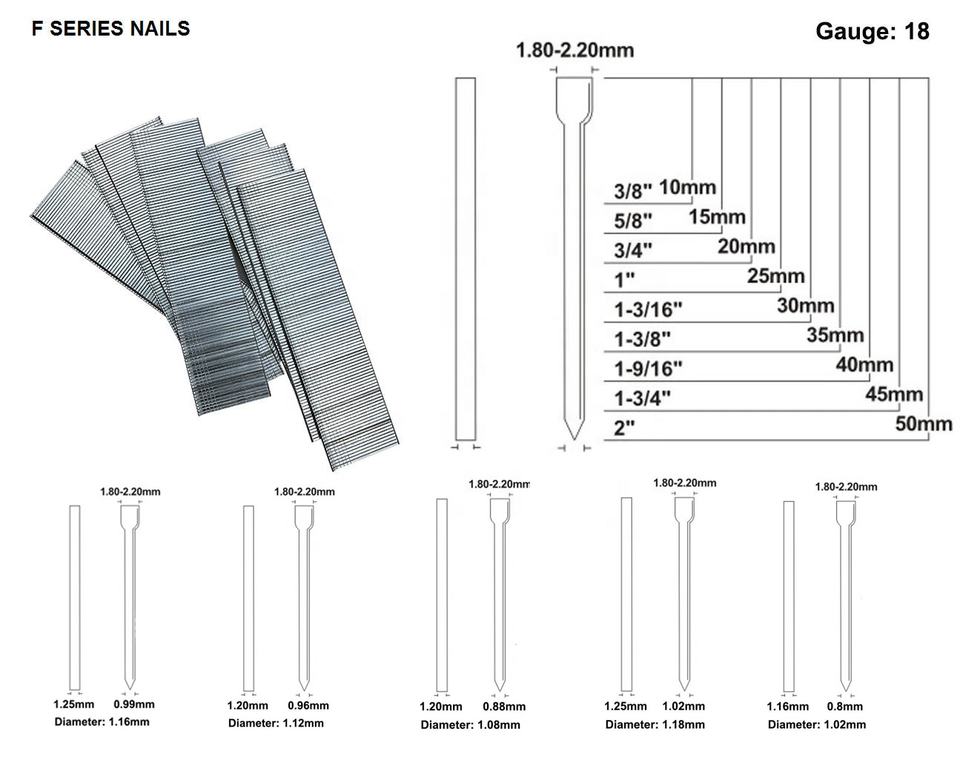 F SERIES NAILS

Gauge: 18

1.80-2.20mm

3/8" 10mm
5/8" 15mm
3/4" 20mm
1" 25mm
1-3/16" 30mm
1-3/8" 35mm
1-9/16" 40mm
1-3/4" 45mm
2" 50mm

1.80-2.20mm
1.25mm 0.99mm
Diameter: 1.16mm

1.80-2.20mm
1.20mm 0.96mm
Diameter: 1.12mm

1.80-2.20mm
1.20mm 0.88mm
Diameter: 1.08mm

1.80-2.20mm
1.25mm 1.02mm
Diameter: 1.18mm

1.80-2.20mm
1.16mm 0.8mm
Diameter: 1.02mm